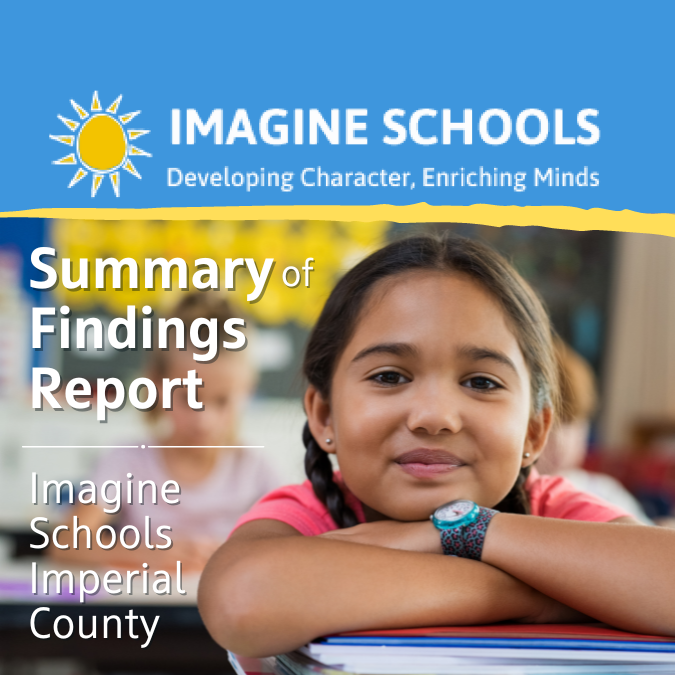 IMAGINE SCHOOLS
Developing Character, Enriching Minds

Summary of Findings Report

Imagine Schools Imperial County